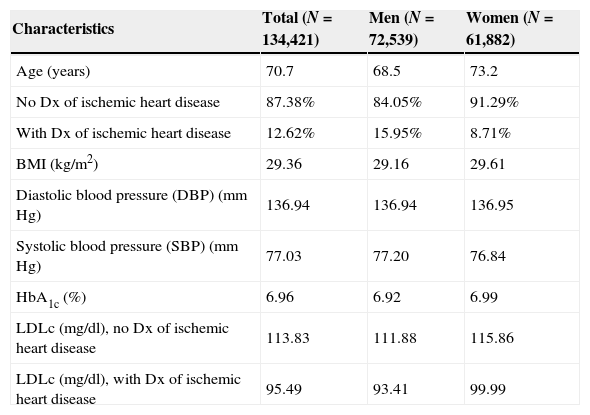 | Characteristics | Total ($N$ = 134,421) | Men ($N$ = 72,539) | Women ($N$ = 61,882) |
|---|---|---|---|
| Age (years) | 70.7 | 68.5 | 73.2 |
| No Dx of ischemic heart disease | 87.38% | 84.05% | 91.29% |
| With Dx of ischemic heart disease | 12.62% | 15.95% | 8.71% |
| BMI (kg/m$^2$) | 29.36 | 29.16 | 29.61 |
| Diastolic blood pressure (DBP) (mm Hg) | 136.94 | 136.94 | 136.95 |
| Systolic blood pressure (SBP) (mm Hg) | 77.03 | 77.20 | 76.84 |
| HbA$_{1c}$ (%) | 6.96 | 6.92 | 6.99 |
| LDLc (mg/dl), no Dx of ischemic heart disease | 113.83 | 111.88 | 115.86 |
| LDLc (mg/dl), with Dx of ischemic heart disease | 95.49 | 93.41 | 99.99 |